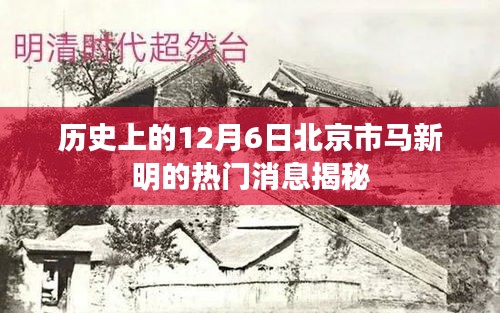 明清时代超然台

历史上的12月6日北京市马新明的热门消息揭秘